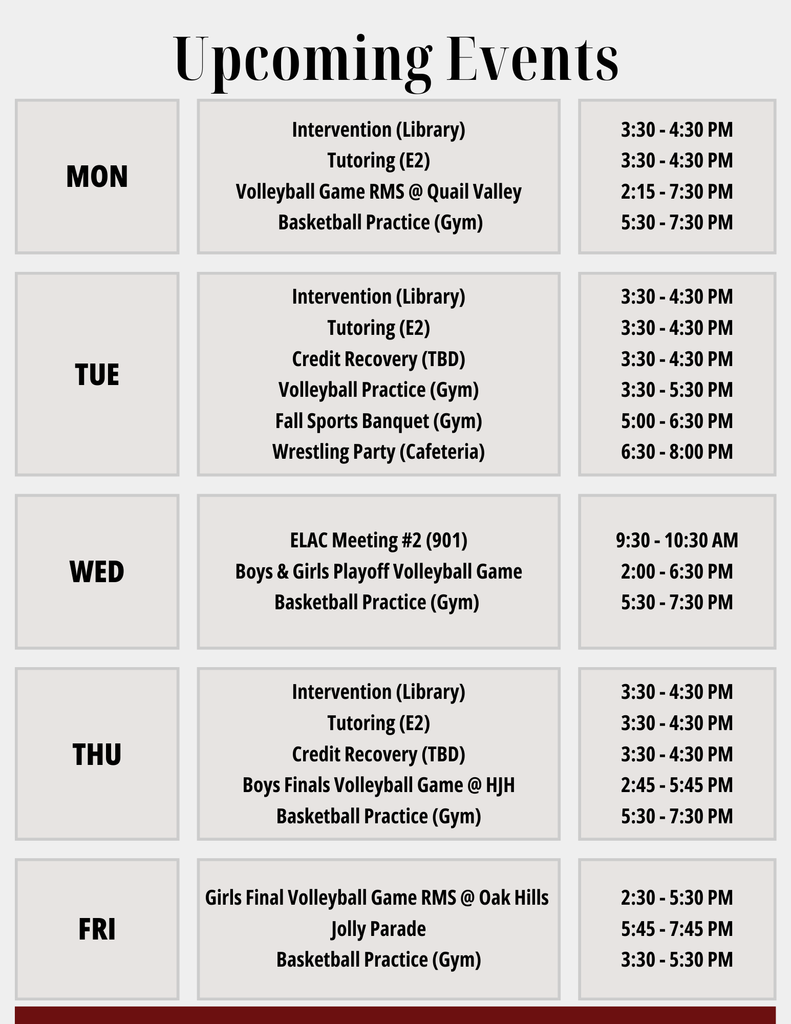 Upcoming Events

MON

Intervention (Library)
Tutoring (E2)
Volleyball Game RMS @ Quail Valley
Basketball Practice (Gym)

3:30 - 4:30 PM
3:30 - 4:30 PM
2:15 - 7:30 PM
5:30 - 7:30 PM

TUE

Intervention (Library)
Tutoring (E2)
Credit Recovery (TBD)
Volleyball Practice (Gym)
Fall Sports Banquet (Gym)
Wrestling Party (Cafeteria)

3:30 - 4:30 PM
3:30 - 4:30 PM
3:30 - 4:30 PM
3:30 - 5:30 PM
5:00 - 6:30 PM
6:30 - 8:00 PM

WED

ELAC Meeting #2 (901)
Boys & Girls Playoff Volleyball Game
Basketball Practice (Gym)

9:30 - 10:30 AM
2:00 - 6:30 PM
5:30 - 7:30 PM

THU

Intervention (Library)
Tutoring (E2)
Credit Recovery (TBD)
Boys Finals Volleyball Game @ HJH
Basketball Practice (Gym)

3:30 - 4:30 PM
3:30 - 4:30 PM
3:30 - 4:30 PM
2:45 - 5:45 PM
5:30 - 7:30 PM

FRI

Girls Final Volleyball Game RMS @ Oak Hills
Jolly Parade
Basketball Practice (Gym)

2:30 - 5:30 PM
5:45 - 7:45 PM
3:30 - 5:30 PM